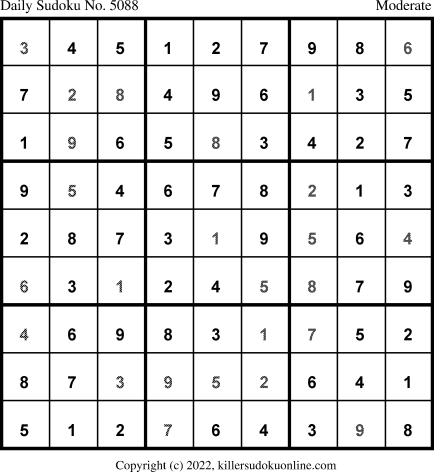 Daily Sudoku No. 5088 Moderate

| 3 | 4 | 5 | 1 | 2 | 7 | 9 | 8 | 6 |
|---|---|---|---|---|---|---|---|---|
| 7 | 2 | 8 | 4 | 9 | 6 | 1 | 3 | 5 |
| 1 | 9 | 6 | 5 | 8 | 3 | 4 | 2 | 7 |
| 9 | 5 | 4 | 6 | 7 | 8 | 2 | 1 | 3 |
| 2 | 8 | 7 | 3 | 1 | 9 | 5 | 6 | 4 |
| 6 | 3 | 1 | 2 | 4 | 5 | 8 | 7 | 9 |
| 4 | 6 | 9 | 8 | 3 | 1 | 7 | 5 | 2 |
| 8 | 7 | 3 | 9 | 5 | 2 | 6 | 4 | 1 |
| 5 | 1 | 2 | 7 | 6 | 4 | 3 | 9 | 8 |

Copyright (c) 2022, killersudokuonline.com